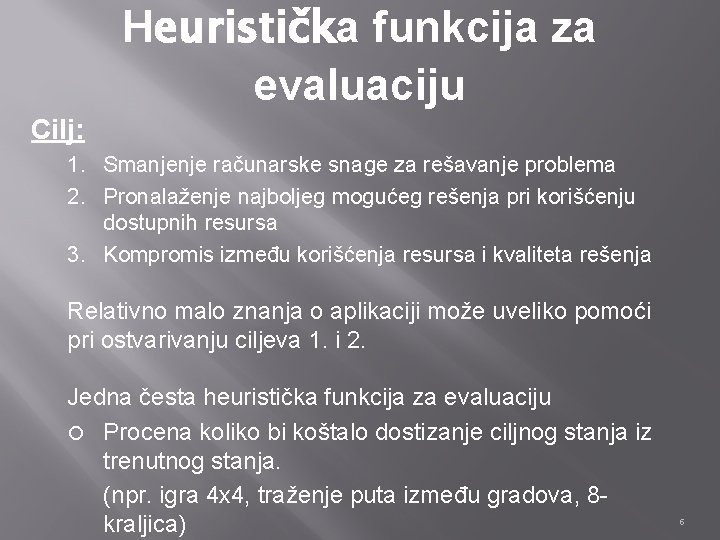 Heuristička funkcija za evaluaciju

Cilj:

1. Smanjenje računarske snage za rešavanje problema
2. Pronalaženje najboljeg mogućeg rešenja pri korišćenju dostupnih resursa
3. Kompromis između korišćenja resursa i kvaliteta rešenja

Relativno malo znanja o aplikaciji može uveliko pomoći pri ostvarivanju ciljeva 1. i 2.

Jedna česta heuristička funkcija za evaluaciju

○ Procena koliko bi koštalo dostizanje ciljnog stanja iz trenutnog stanja.
(npr. igra 4x4, traženje puta između gradova, 8-kraljica)

6